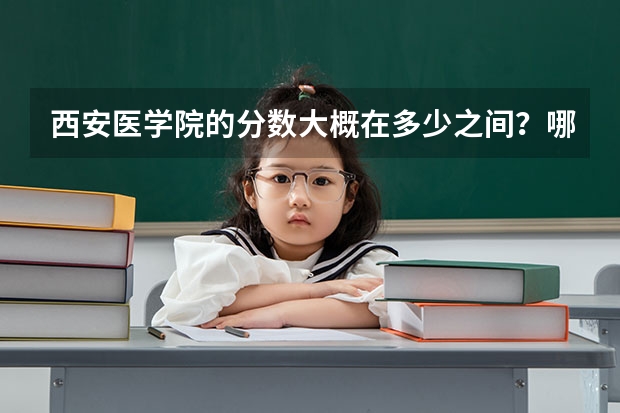 西安医学院的分数大概在多少之间？哪